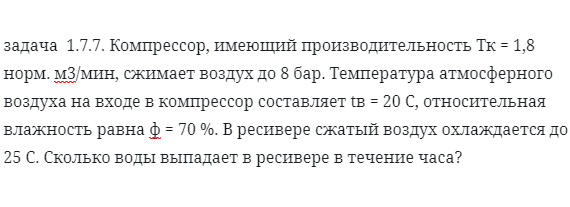 задача  1.7.7. Компрессор, имеющий производительность Тк = 1,8 норм. м3/мин, сжимает воздух до 8 бар. Температура атмосферного воздуха на входе в компрессор составляет tв = 20 С, относительная влажность равна ф = 70 %. В ресивере сжатый воздух охлаждается до 25 С. Сколько воды выпадает в ресивере в течение часа?